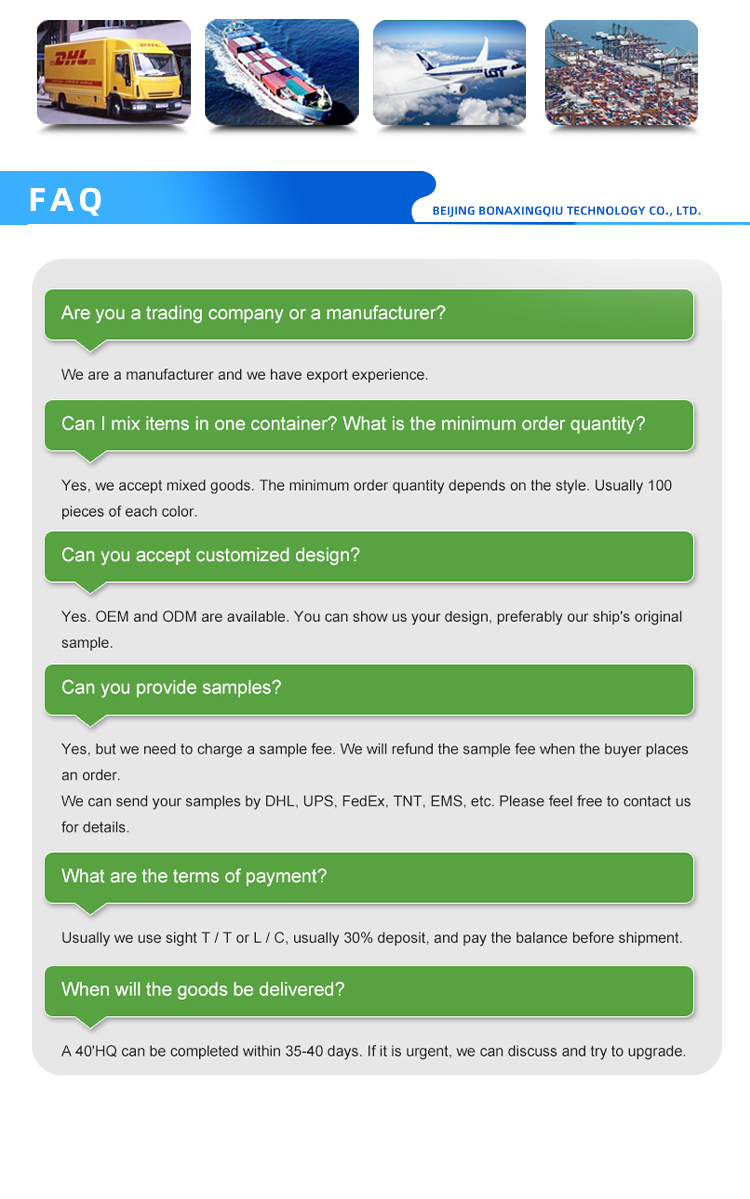 DHL

LOT

FAQ

BEIJING BONAXINGQIU TECHNOLOGY CO., LTD.

Are you a trading company or a manufacturer?

We are a manufacturer and we have export experience.

Can I mix items in one container? What is the minimum order quantity?

Yes, we accept mixed goods. The minimum order quantity depends on the style. Usually 100 pieces of each color.

Can you accept customized design?

Yes. OEM and ODM are available. You can show us your design, preferably our ship's original sample.

Can you provide samples?

Yes, but we need to charge a sample fee. We will refund the sample fee when the buyer places an order.
We can send your samples by DHL, UPS, FedEx, TNT, EMS, etc. Please feel free to contact us for details.

What are the terms of payment?

Usually we use sight T / T or L / C, usually 30% deposit, and pay the balance before shipment.

When will the goods be delivered?

A 40'HQ can be completed within 35-40 days. If it is urgent, we can discuss and try to upgrade.